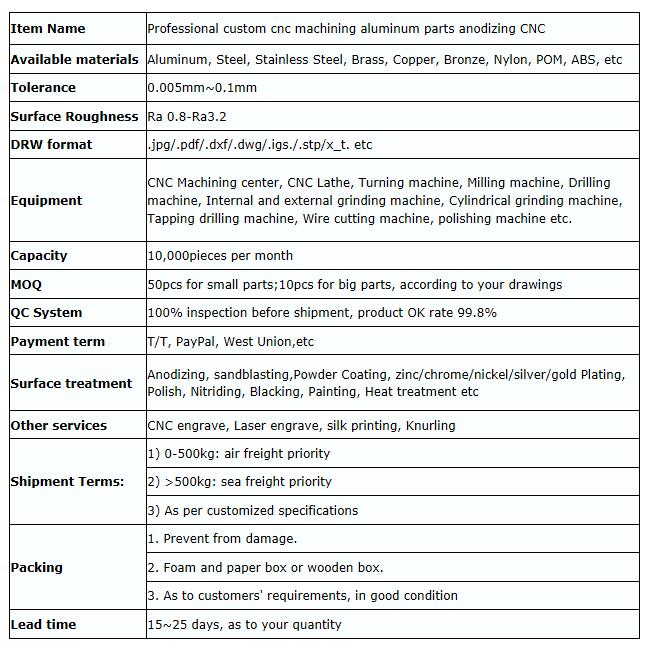 | Item Name | Professional custom cnc machining aluminum parts anodizing CNC |
|---|---|
| Available materials | Aluminum, Steel, Stainless Steel, Brass, Copper, Bronze, Nylon, POM, ABS, etc |
| Tolerance | 0.005mm~0.1mm |
| Surface Roughness | Ra 0.8-Ra3.2 |
| DRW format | .jpg/.pdf/.dxf/.dwg/.igs./.stp/x_t. etc |
| Equipment | CNC Machining center, CNC Lathe, Turning machine, Milling machine, Drilling machine, Internal and external grinding machine, Cylindrical grinding machine, Tapping drilling machine, Wire cutting machine, polishing machine etc. |
| Capacity | 10,000pieces per month |
| MOQ | 50pcs for small parts;10pcs for big parts, according to your drawings |
| QC System | 100% inspection before shipment, product OK rate 99.8% |
| Payment term | T/T, PayPal, West Union,etc |
| Surface treatment | Anodizing, sandblasting,Powder Coating, zinc/chrome/nickel/silver/gold Plating, Polish, Nitriding, Blacking, Painting, Heat treatment etc |
| Other services | CNC engrave, Laser engrave, silk printing, Knurling |
| Shipment Terms: | 1) 0-500kg: air freight priority |
| | 2) >500kg: sea freight priority |
| | 3) As per customized specifications |
| Packing | 1. Prevent from damage. |
| | 2. Foam and paper box or wooden box. |
| | 3. As to customers' requirements, in good condition |
| Lead time | 15~25 days, as to your quantity |